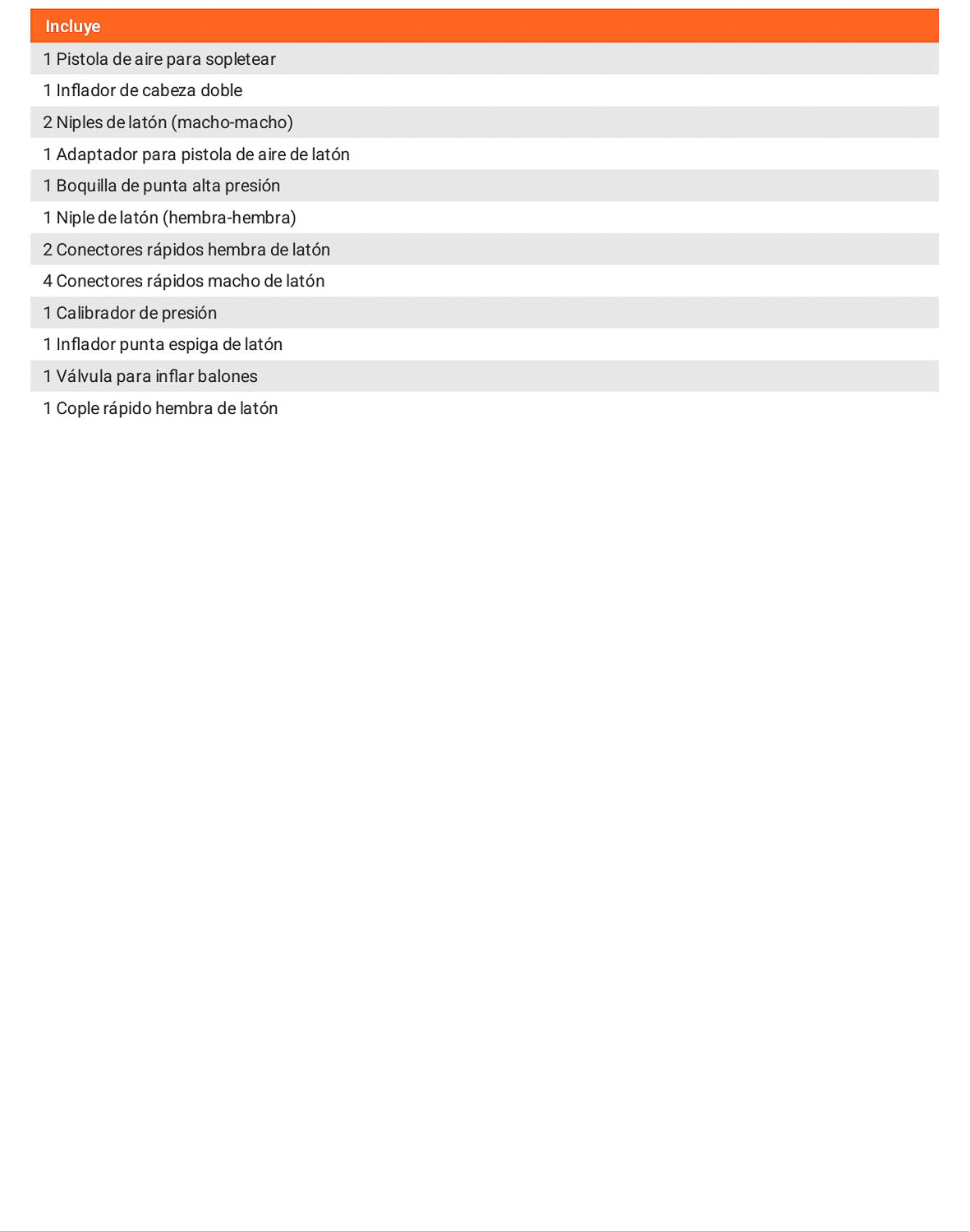 | Incluye |
|---|
| 1 Pistola de aire para sopletear |
| 1 Inflador de cabeza doble |
| 2 Niples de latón (macho-macho) |
| 1 Adaptador para pistola de aire de latón |
| 1 Boquilla de punta alta presión |
| 1 Niple de latón (hembra-hembra) |
| 2 Conectores rápidos hembra de latón |
| 4 Conectores rápidos macho de latón |
| 1 Calibrador de presión |
| 1 Inflador punta espiga de latón |
| 1 Válvula para inflar balones |
| 1 Cople rápido hembra de latón |